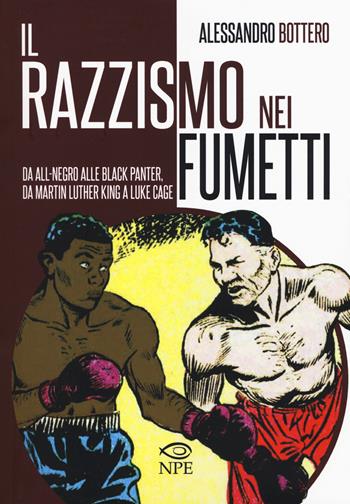 ALESSANDRO BOTTERO

IL RAZZISMO NEI FUMETTI

DA ALL-NEGRO ALLE BLACK PANTER, DA MARTIN LUTHER KING A LUKE CAGE

NPE